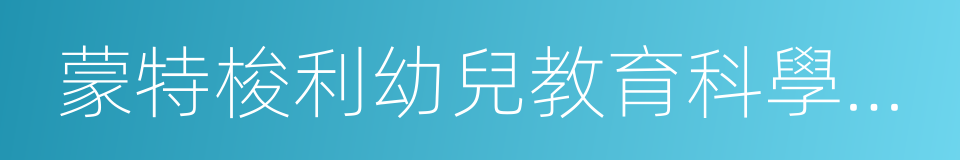 蒙特梭利幼兒教育科學…